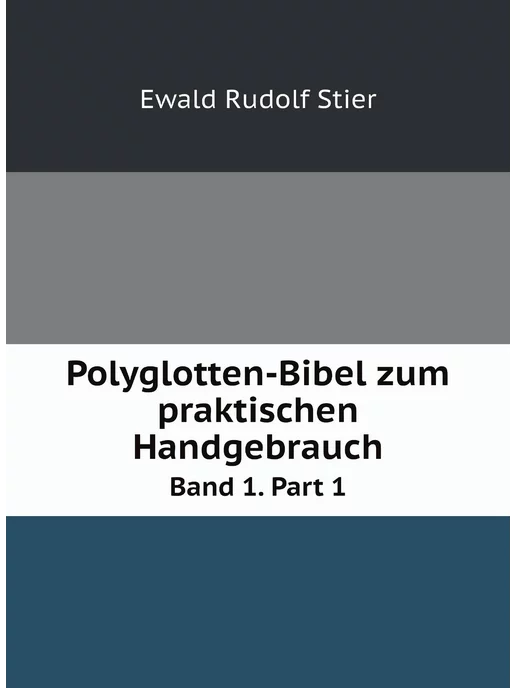 Ewald Rudolf Stier

Polyglotten-Bibel zum praktischen Handgebrauch

Band 1. Part 1